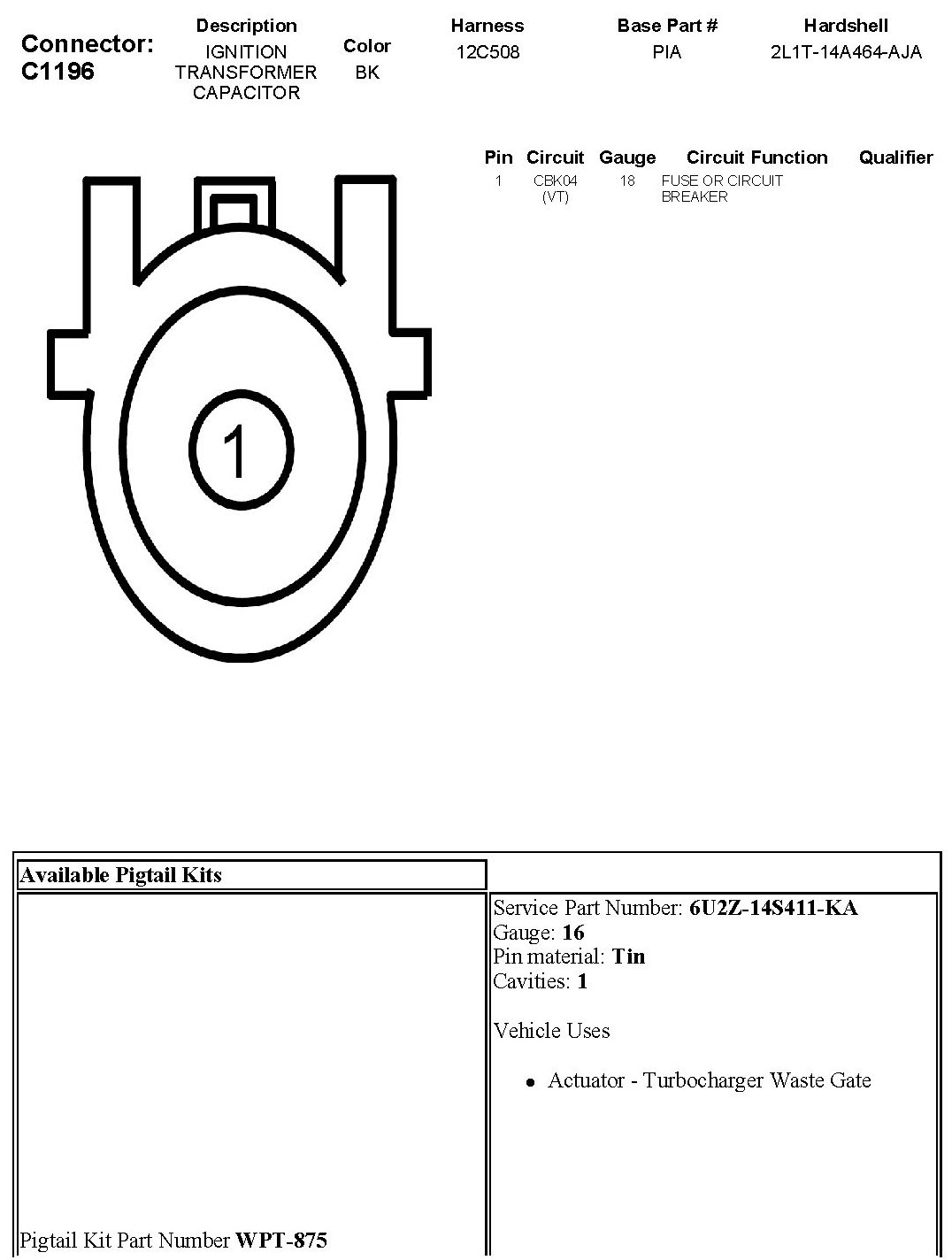 Connector: C1196

| Description | Color | Harness | Base Part # | Hardshell |
|---|---|---|---|---|
| IGNITION TRANSFORMER CAPACITOR | BK | 12C508 | PIA | 2L1T-14A464-AJA |

| Pin | Circuit | Gauge | Circuit Function | Qualifier |
|---|---|---|---|---|
| 1 | CBK04 (VT) | 18 | FUSE OR CIRCUIT BREAKER | |

1

Available Pigtail Kits

Pigtail Kit Part Number **WPT-875**

Service Part Number: **6U2Z-14S411-KA**
Gauge: **16**
Pin material: **Tin**
Cavities: **1**

Vehicle Uses

- Actuator - Turbocharger Waste Gate